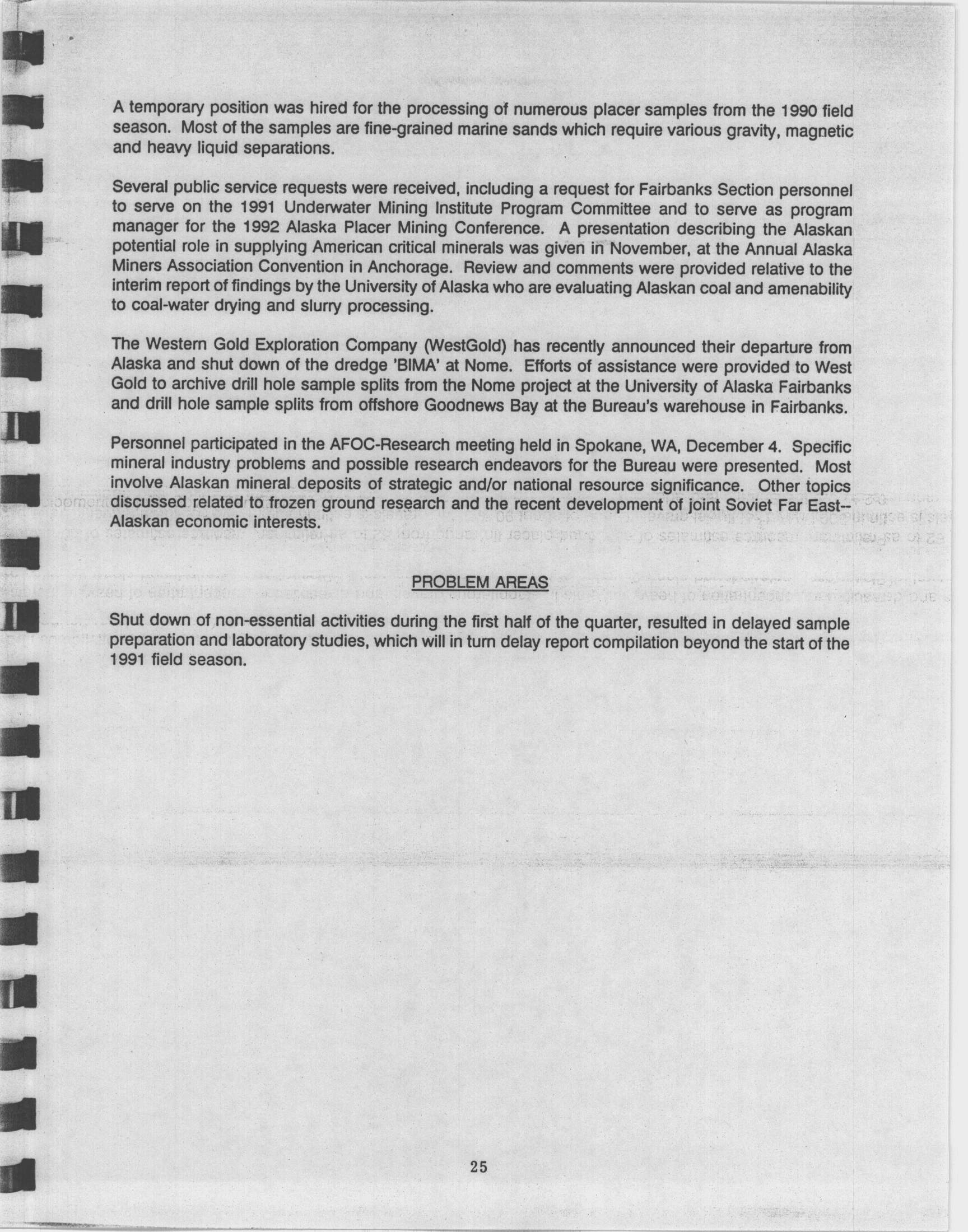 A temporary position was hired for the processing of numerous placer samples from the 1990 field season. Most of the samples are fine-grained marine sands which require various gravity, magnetic and heavy liquid separations.

Several public service requests were received, including a request for Fairbanks Section personnel to serve on the 1991 Underwater Mining Institute Program Committee and to serve as program manager for the 1992 Alaska Placer Mining Conference. A presentation describing the Alaskan potential role in supplying American critical minerals was given in November, at the Annual Alaska Miners Association Convention in Anchorage. Review and comments were provided relative to the interim report of findings by the University of Alaska who are evaluating Alaskan coal and amenability to coal-water drying and slurry processing.

The Western Gold Exploration Company (WestGold) has recently announced their departure from Alaska and shut down of the dredge 'BIMA' at Nome. Efforts of assistance were provided to West Gold to archive drill hole sample splits from the Nome project at the University of Alaska Fairbanks and drill hole sample splits from offshore Goodnews Bay at the Bureau's warehouse in Fairbanks.

Personnel participated in the AFOC-Research meeting held in Spokane, WA, December 4. Specific mineral industry problems and possible research endeavors for the Bureau were presented. Most involve Alaskan mineral deposits of strategic and/or national resource significance. Other topics discussed related to frozen ground research and the recent development of joint Soviet Far East--Alaskan economic interests.

PROBLEM AREAS

Shut down of non-essential activities during the first half of the quarter, resulted in delayed sample preparation and laboratory studies, which will in turn delay report compilation beyond the start of the 1991 field season.

25